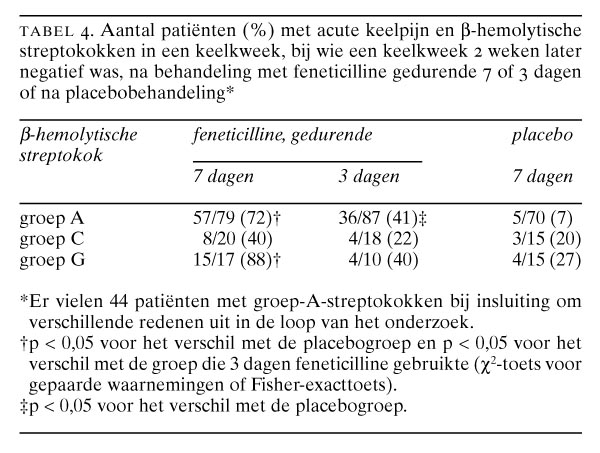 TABEL 4. Aantal patiënten (%) met acute keelpijn en β-hemolytische streptokokken in een keelkweek, bij wie een keelkweek 2 weken later negatief was, na behandeling met feneticilline gedurende 7 of 3 dagen of na placebobehandeling*

| β-hemolytische streptokok | feneticilline, gedurende 7 dagen | feneticilline, gedurende 3 dagen | placebo 7 dagen |
|---|---|---|---|
| groep A | 57/79 (72)† | 36/87 (41)‡ | 5/70 (7) |
| groep C | 8/20 (40) | 4/18 (22) | 3/15 (20) |
| groep G | 15/17 (88)† | 4/10 (40) | 4/15 (27) |

*Er vielen 44 patiënten met groep-A-streptokokken bij insluiting om verschillende redenen uit in de loop van het onderzoek.
†p < 0,05 voor het verschil met de placebogroep en p < 0,05 voor het verschil met de groep die 3 dagen feneticilline gebruikte ($\chi^2$-toets voor gepaarde waarnemingen of Fisher-exacttoets).
‡p < 0,05 voor het verschil met de placebogroep.